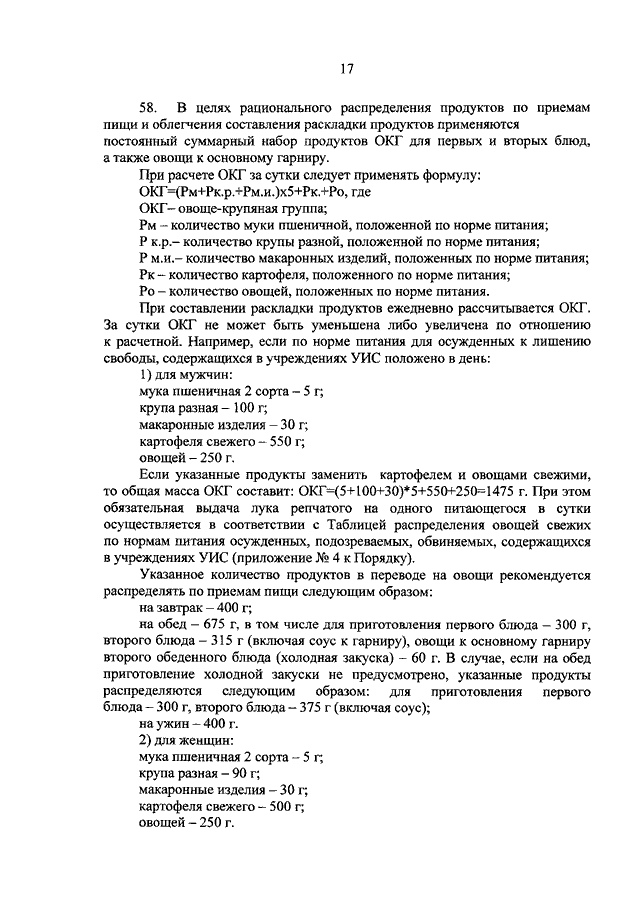 17

58. В целях рационального распределения продуктов по приемам пищи и облегчения составления раскладки продуктов применяются постоянный суммарный набор продуктов ОКГ для первых и вторых блюд, а также овощи к основному гарниру.

При расчете ОКГ за сутки следует применять формулу:

ОКГ=(Рм+Рк.р.+Рм.и.)х5+Рк.+Ро, где

ОКГ– овоще-крупяная группа;

Рм – количество муки пшеничной, положенной по норме питания;

Р к.р.– количество крупы разной, положенной по норме питания;

Р м.и.– количество макаронных изделий, положенных по норме питания;

Рк – количество картофеля, положенного по норме питания;

Ро – количество овощей, положенных по норме питания.

При составлении раскладки продуктов ежедневно рассчитывается ОКГ. За сутки ОКГ не может быть уменьшена либо увеличена по отношению к расчетной. Например, если по норме питания для осужденных к лишению свободы, содержащихся в учреждениях УИС положено в день:

1) для мужчин:

мука пшеничная 2 сорта – 5 г;

крупа разная – 100 г;

макаронные изделия – 30 г;

картофеля свежего – 550 г;

овощей – 250 г.

Если указанные продукты заменить картофелем и овощами свежими, то общая масса ОКГ составит: ОКГ=(5+100+30)*5+550+250=1475 г. При этом обязательная выдача лука репчатого на одного питающегося в сутки осуществляется в соответствии с Таблицей распределения овощей свежих по нормам питания осужденных, подозреваемых, обвиняемых, содержащихся в учреждениях УИС (приложение № 4 к Порядку).

Указанное количество продуктов в переводе на овощи рекомендуется распределять по приемам пищи следующим образом:

на завтрак – 400 г;

на обед – 675 г, в том числе для приготовления первого блюда – 300 г, второго блюда – 315 г (включая соус к гарниру), овощи к основному гарниру второго обеденного блюда (холодная закуска) – 60 г. В случае, если на обед приготовление холодной закуски не предусмотрено, указанные продукты распределяются следующим образом: для приготовления первого блюда – 300 г, второго блюда – 375 г (включая соус);

на ужин – 400 г.

2) для женщин:

мука пшеничная 2 сорта – 5 г;

крупа разная – 90 г;

макаронные изделия – 30 г;

картофеля свежего – 500 г;

овощей – 250 г.